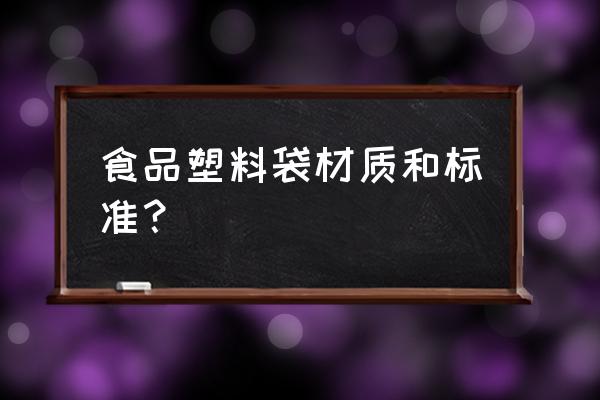 食品塑料袋材质和标准？